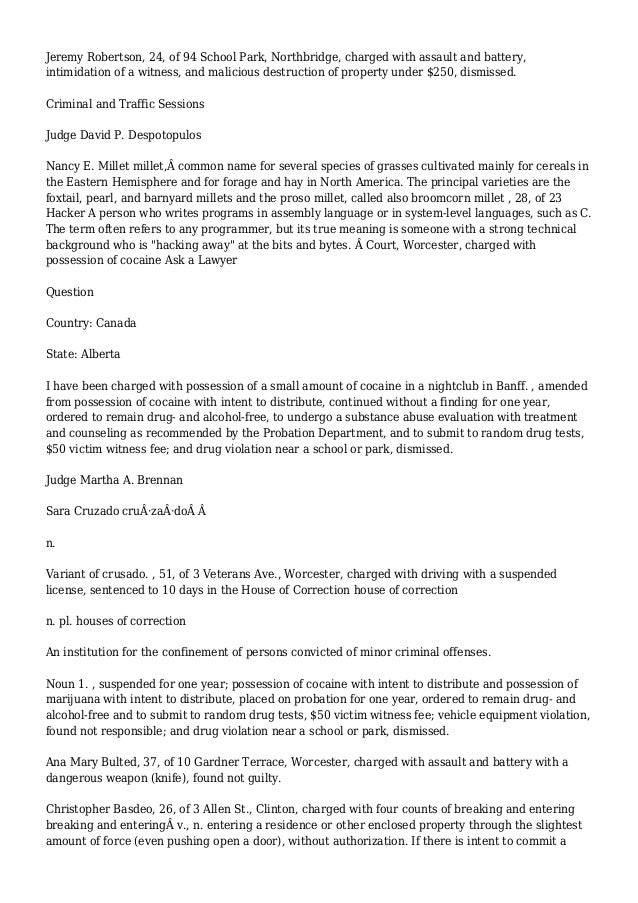 Jeremy Robertson, 24, of 94 School Park, Northbridge, charged with assault and battery, intimidation of a witness, and malicious destruction of property under $250, dismissed.

Criminal and Traffic Sessions

Judge David P. Despotopulos

Nancy E. Millet millet,Â common name for several species of grasses cultivated mainly for cereals in the Eastern Hemisphere and for forage and hay in North America. The principal varieties are the foxtail, pearl, and barnyard millets and the proso millet, called also broomcorn millet , 28, of 23 Hacker A person who writes programs in assembly language or in system-level languages, such as C. The term often refers to any programmer, but its true meaning is someone with a strong technical background who is "hacking away" at the bits and bytes. Â Court, Worcester, charged with possession of cocaine Ask a Lawyer

Question

Country: Canada

State: Alberta

I have been charged with possession of a small amount of cocaine in a nightclub in Banff. , amended from possession of cocaine with intent to distribute, continued without a finding for one year, ordered to remain drug- and alcohol-free, to undergo a substance abuse evaluation with treatment and counseling as recommended by the Probation Department, and to submit to random drug tests, $50 victim witness fee; and drug violation near a school or park, dismissed.

Judge Martha A. Brennan

Sara Cruzado cruÂ·zaÂ·doÂ Â

n.

Variant of crusado. , 51, of 3 Veterans Ave., Worcester, charged with driving with a suspended license, sentenced to 10 days in the House of Correction house of correction

n. pl. houses of correction

An institution for the confinement of persons convicted of minor criminal offenses.

Noun 1. , suspended for one year; possession of cocaine with intent to distribute and possession of marijuana with intent to distribute, placed on probation for one year, ordered to remain drug- and alcohol-free and to submit to random drug tests, $50 victim witness fee; vehicle equipment violation, found not responsible; and drug violation near a school or park, dismissed.

Ana Mary Bulted, 37, of 10 Gardner Terrace, Worcester, charged with assault and battery with a dangerous weapon (knife), found not guilty.

Christopher Basdeo, 26, of 3 Allen St., Clinton, charged with four counts of breaking and entering breaking and enteringÂ v., n. entering a residence or other enclosed property through the slightest amount of force (even pushing open a door), without authorization. If there is intent to commit a